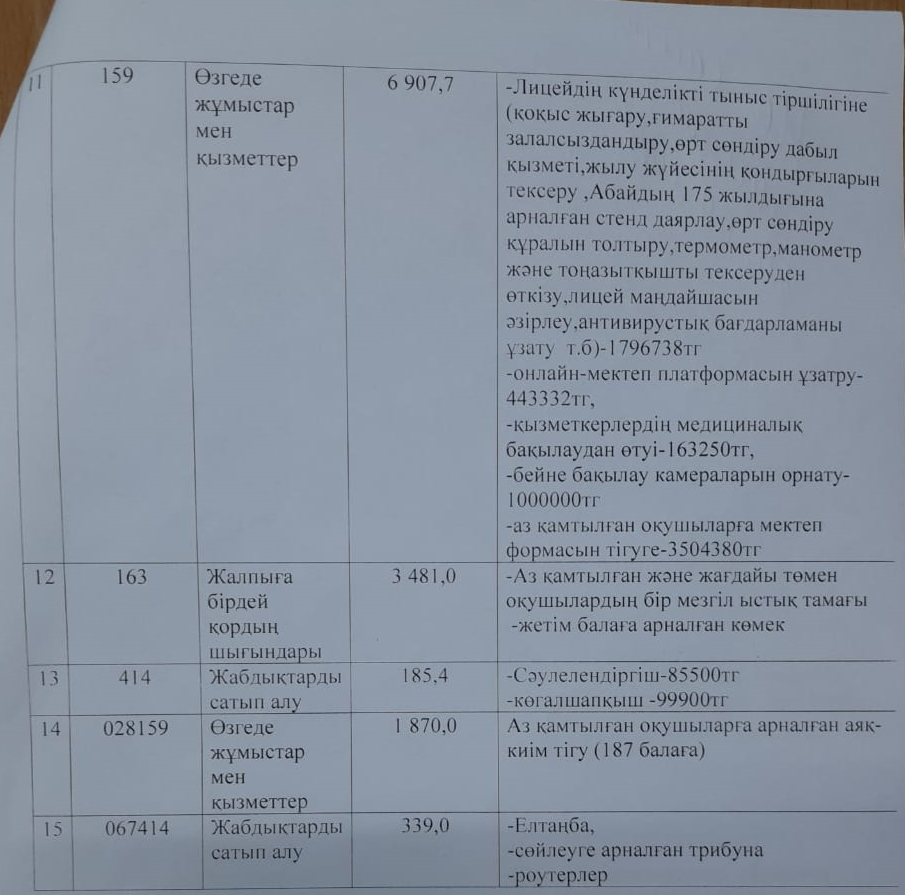 | 11 | 159 | Өзгеде жұмыстар мен қызметтер | 6 907,7 | -Лицейдің күнделікті тыныс тіршілігіне (қоқыс жығару,ғимаратты залалсыздандыру,өрт сөндіру дабыл қызметі,жылу жүйесінің қондырғыларын тексеру ,Абайдың 175 жылдығына арналған стенд даярлау,өрт сөндіру құралын толтыру,термометр,манометр және тоңазытқышты тексеруден өткізу,лицей маңдайшасын әзірлеу,антивирустық бағдарламаны ұзату т.б)-1796738тг -онлайн-мектеп платформасын ұзатру-443332тг, -қызметкерлердің медициналық бақылаудан өтуі-163250тг, -бейне бақылау камераларын орнату-1000000тг -аз қамтылған оқушыларға мектеп формасын тігуге-3504380тг |
|---|---|---|---|---|
| 12 | 163 | Жалпыға бірдей қордың шығындары | 3 481,0 | -Аз қамтылған және жағдайы төмен оқушылардың бір мезгіл ыстық тамағы -жетім балаға арналған көмек |
| 13 | 414 | Жабдықтарды сатып алу | 185,4 | -Сәулелендіргіш-85500тг -көгалшапқыш -99900тг |
| 14 | 028159 | Өзгеде жұмыстар мен қызметтер | 1 870,0 | Аз қамтылған оқушыларға арналған аяқ-киім тігу (187 балаға) |
| 15 | 067414 | Жабдықтарды сатып алу | 339,0 | -Елтаңба, -сөйлеуге арналған трибуна -роутерлер |